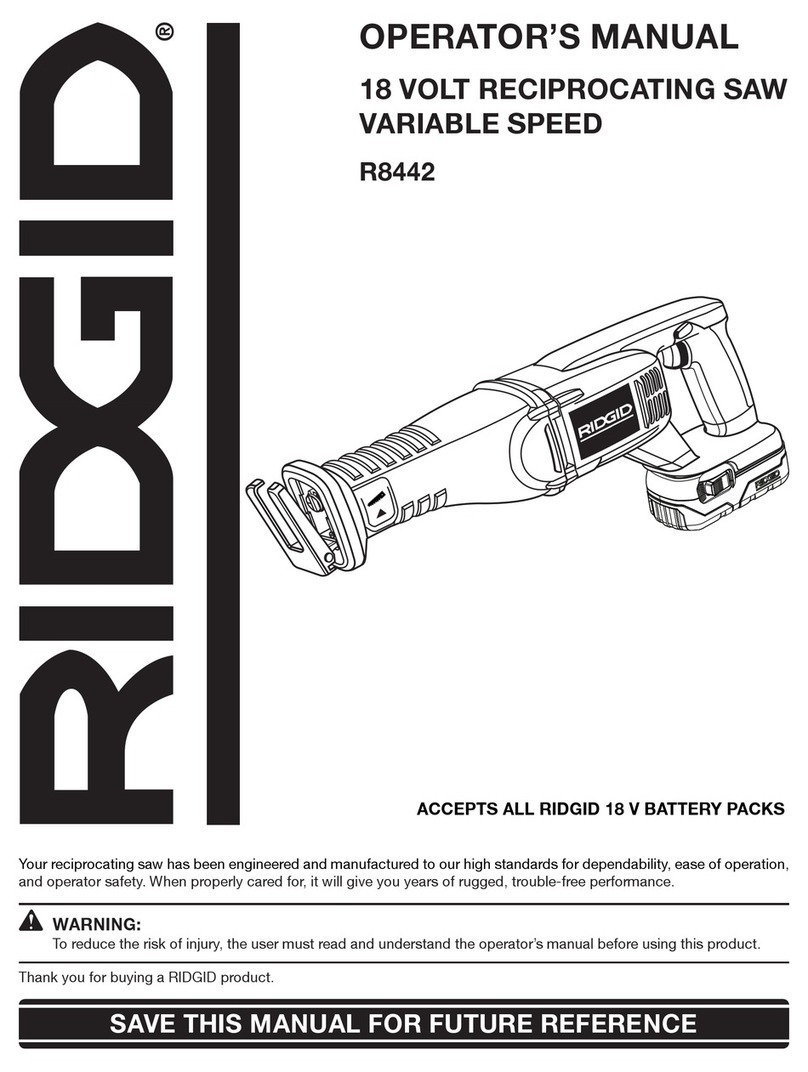 RIDGID®

OPERATOR'S MANUAL

18 VOLT RECIPROCATING SAW
VARIABLE SPEED

R8442

RIDGID

ACCEPTS ALL RIDGID 18 V BATTERY PACKS

Your reciprocating saw has been engineered and manufactured to our high standards for dependability, ease of operation, and operator safety. When properly cared for, it will give you years of rugged, trouble-free performance.

WARNING:
To reduce the risk of injury, the user must read and understand the operator's manual before using this product.

Thank you for buying a RIDGID product.

SAVE THIS MANUAL FOR FUTURE REFERENCE